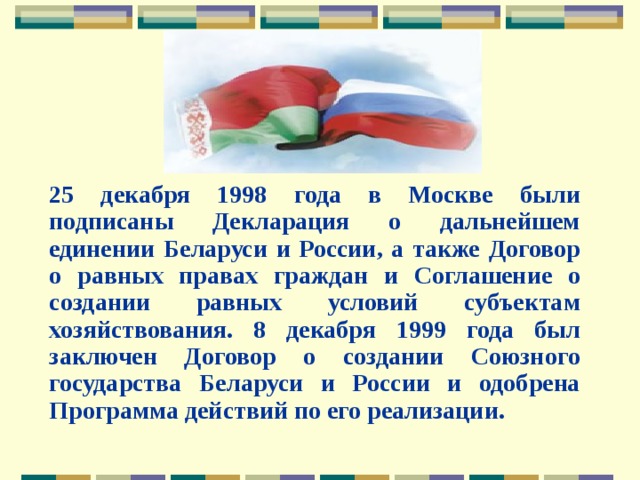 25 декабря 1998 года в Москве были подписаны Декларация о дальнейшем единении Беларуси и России, а также Договор о равных правах граждан и Соглашение о создании равных условий субъектам хозяйствования. 8 декабря 1999 года был заключен Договор о создании Союзного государства Беларуси и России и одобрена Программа действий по его реализации.